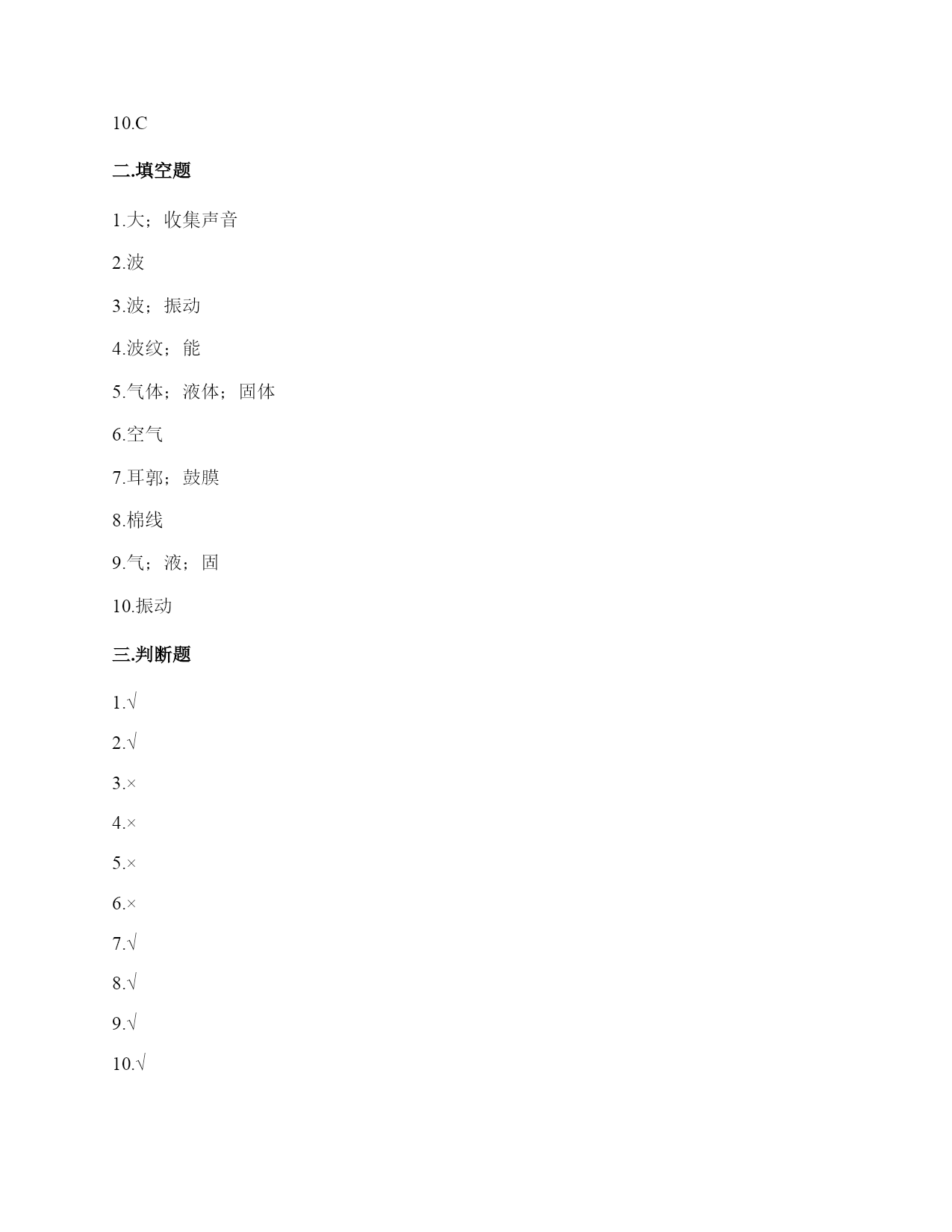 10.C

二.填空题

1.大；收集声音

2.波

3.波；振动

4.波纹；能

5.气体；液体；固体

6.空气

7.耳郭；鼓膜

8.棉线

9.气；液；固

10.振动

三.判断题

1.√

2.√

3.×

4.×

5.×

6.×

7.√

8.√

9.√

10.√